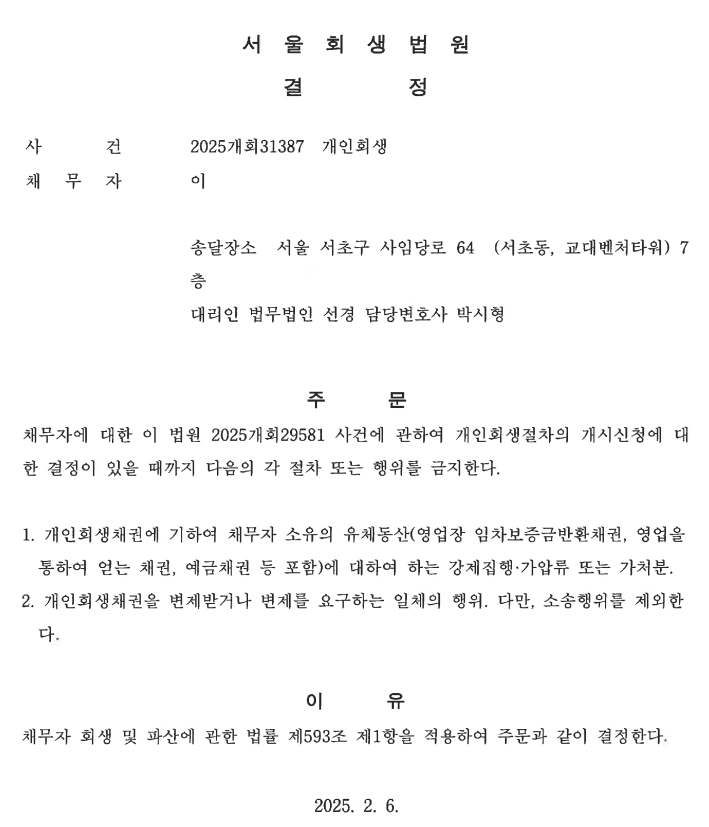 서 울 회 생 법 원

결 정

사 건 2025개회31387 개인회생
채 무 자 이

송달장소 서울 서초구 사임당로 64 (서초동, 교대벤처타워) 7층
대리인 법무법인 선경 담당변호사 박시형

주 문

채무자에 대한 이 법원 2025개회29581 사건에 관하여 개인회생절차의 개시신청에 대한 결정이 있을 때까지 다음의 각 절차 또는 행위를 금지한다.

1. 개인회생채권에 기하여 채무자 소유의 유체동산(영업장 임차보증금반환채권, 영업을 통하여 얻는 채권, 예금채권 등 포함)에 대하여 하는 강제집행·가압류 또는 가처분.
2. 개인회생채권을 변제받거나 변제를 요구하는 일체의 행위. 다만, 소송행위를 제외한다.

이 유

채무자 회생 및 파산에 관한 법률 제593조 제1항을 적용하여 주문과 같이 결정한다.

2025. 2. 6.